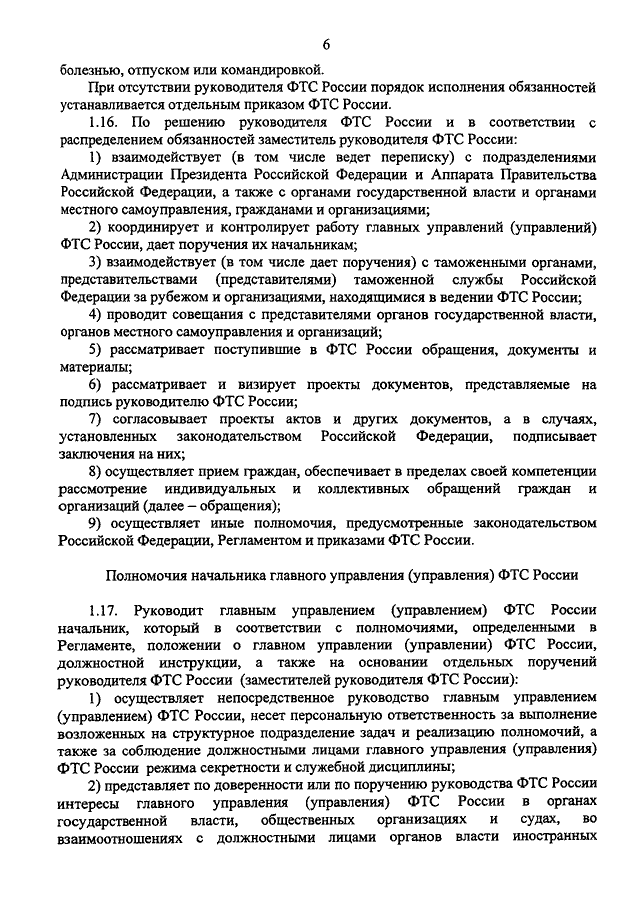 6

болезнью, отпуском или командировкой.

При отсутствии руководителя ФТС России порядок исполнения обязанностей устанавливается отдельным приказом ФТС России.

1.16. По решению руководителя ФТС России и в соответствии с распределением обязанностей заместитель руководителя ФТС России:

1) взаимодействует (в том числе ведет переписку) с подразделениями Администрации Президента Российской Федерации и Аппарата Правительства Российской Федерации, а также с органами государственной власти и органами местного самоуправления, гражданами и организациями;

2) координирует и контролирует работу главных управлений (управлений) ФТС России, дает поручения их начальникам;

3) взаимодействует (в том числе дает поручения) с таможенными органами, представительствами (представителями) таможенной службы Российской Федерации за рубежом и организациями, находящимися в ведении ФТС России;

4) проводит совещания с представителями органов государственной власти, органов местного самоуправления и организаций;

5) рассматривает поступившие в ФТС России обращения, документы и материалы;

6) рассматривает и визирует проекты документов, представляемые на подпись руководителю ФТС России;

7) согласовывает проекты актов и других документов, а в случаях, установленных законодательством Российской Федерации, подписывает заключения на них;

8) осуществляет прием граждан, обеспечивает в пределах своей компетенции рассмотрение индивидуальных и коллективных обращений граждан и организаций (далее – обращения);

9) осуществляет иные полномочия, предусмотренные законодательством Российской Федерации, Регламентом и приказами ФТС России.

Полномочия начальника главного управления (управления) ФТС России

1.17. Руководит главным управлением (управлением) ФТС России начальник, который в соответствии с полномочиями, определенными в Регламенте, положении о главном управлении (управлении) ФТС России, должностной инструкции, а также на основании отдельных поручений руководителя ФТС России (заместителей руководителя ФТС России):

1) осуществляет непосредственное руководство главным управлением (управлением) ФТС России, несет персональную ответственность за выполнение возложенных на структурное подразделение задач и реализацию полномочий, а также за соблюдение должностными лицами главного управления (управления) ФТС России режима секретности и служебной дисциплины;

2) представляет по доверенности или по поручению руководства ФТС России интересы главного управления (управления) ФТС России в органах государственной власти, общественных организациях и судах, во взаимоотношениях с должностными лицами органов власти иностранных